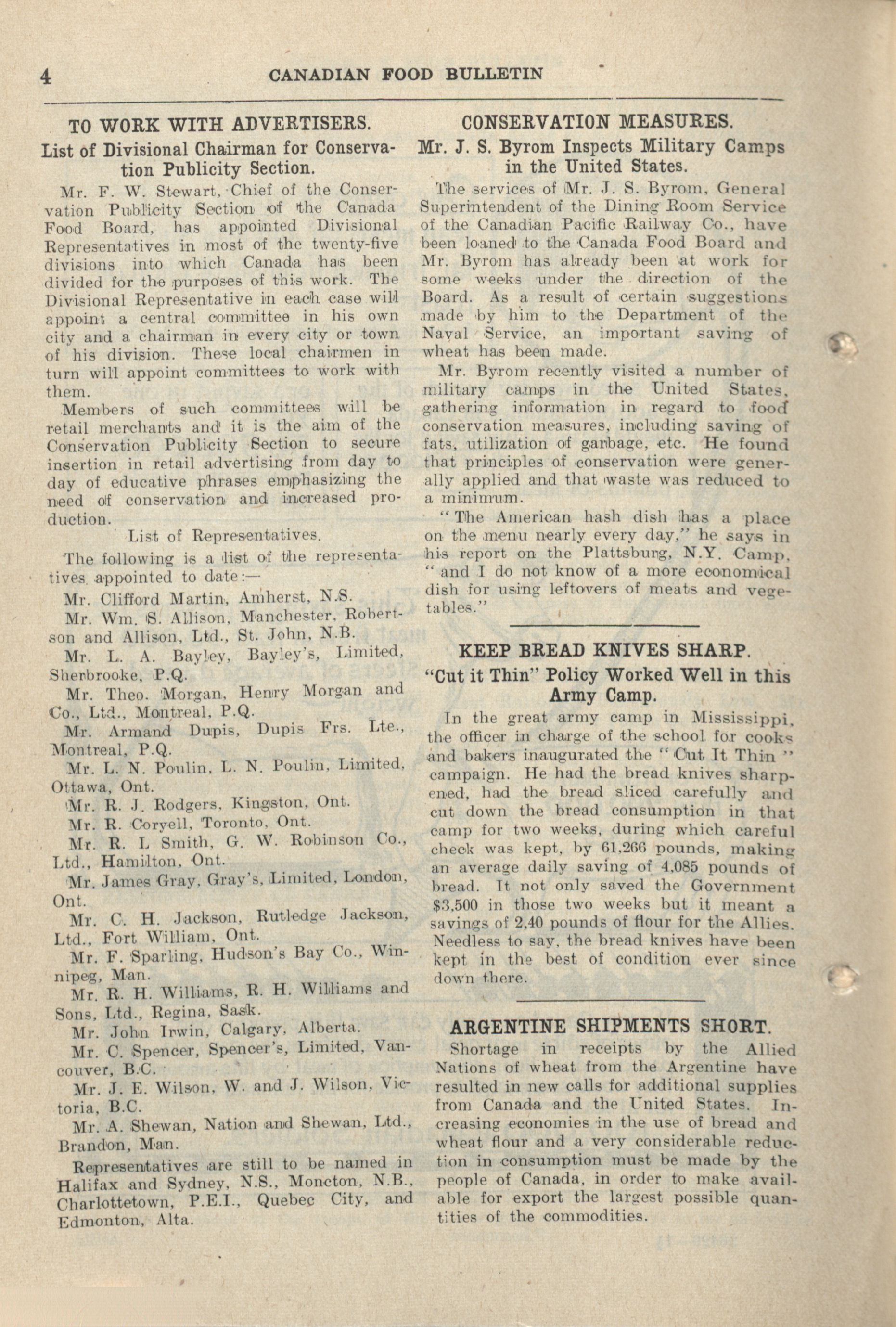 4 CANADIAN FOOD BULLETIN

TO WORK WITH ADVERTISERS.

List of Divisional Chairman for Conservation Publicity Section.

Mr. F. W. Stewart, Chief of the Conservation Publicity Section of the Canada Food Board, has appointed Divisional Representatives in most of the twenty-five divisions into which Canada has been divided for the purposes of this work. The Divisional Representative in each case will appoint a central committee in his own city and a chairman in every city or town of his division. These local chairmen in turn will appoint committees to work with them.

Members of such committees will be retail merchants and it is the aim of the Conservation Publicity Section to secure insertion in retail advertising from day to day of educative phrases emphasizing the need of conservation and increased production.

List of Representatives.

The following is a list of the representatives appointed to date:—

Mr. Clifford Martin, Amherst, N.S.

Mr. Wm. S. Allison, Manchester, Robertson and Allison, Ltd., St. John, N.B.

Mr. L. A. Bayley, Bayley's, Limited, Sherbrooke, P.Q.

Mr. Theo. Morgan, Henry Morgan and Co., Ltd., Montreal, P.Q.

Mr. Armand Dupis, Dupis Frs. Lte., Montreal, P.Q.

Mr. L. N. Poulin, L. N. Poulin, Limited, Ottawa, Ont.

Mr. R. J. Rodgers, Kingston, Ont.

Mr. R. Coryell, Toronto, Ont.

Mr. R. L Smith, G. W. Robinson Co., Ltd., Hamilton, Ont.

Mr. James Gray, Gray's, Limited, London, Ont.

Mr. C. H. Jackson, Rutledge Jackson, Ltd., Fort William, Ont.

Mr. F. Sparling, Hudson's Bay Co., Winnipeg, Man.

Mr. R. H. Williams, R. H. Williams and Sons, Ltd., Regina, Sask.

Mr. John Irwin, Calgary, Alberta.

Mr. C. Spencer, Spencer's, Limited, Vancouver, B.C.

Mr. J. E. Wilson, W. and J. Wilson, Victoria, B.C.

Mr. A. Shewan, Nation and Shewan, Ltd., Brandon, Man.

Representatives are still to be named in Halifax and Sydney, N.S., Moncton, N.B., Charlottetown, P.E.I., Quebec City, and Edmonton, Alta.

CONSERVATION MEASURES.

Mr. J. S. Byrom Inspects Military Camps in the United States.

The services of Mr. J. S. Byrom, General Superintendent of the Dining Room Service of the Canadian Pacific Railway Co., have been loaned to the Canada Food Board and Mr. Byrom has already been at work for some weeks under the direction of the Board. As a result of certain suggestions made by him to the Department of the Naval Service, an important saving of wheat has been made.

Mr. Byrom recently visited a number of military camps in the United States, gathering information in regard to food conservation measures, including saving of fats, utilization of garbage, etc. He found that principles of conservation were generally applied and that waste was reduced to a minimum.

"The American hash dish has a place on the menu nearly every day," he says in his report on the Plattsburg, N.Y. Camp, "and I do not know of a more economical dish for using leftovers of meats and vegetables."

KEEP BREAD KNIVES SHARP.

"Cut it Thin" Policy Worked Well in this Army Camp.

In the great army camp in Mississippi, the officer in charge of the school for cooks and bakers inaugurated the "Cut It Thin" campaign. He had the bread knives sharpened, had the bread sliced carefully and cut down the bread consumption in that camp for two weeks, during which careful check was kept, by 61,266 pounds, making an average daily saving of 4,085 pounds of bread. It not only saved the Government $3,500 in those two weeks but it meant a savings of 2,40 pounds of flour for the Allies. Needless to say, the bread knives have been kept in the best of condition ever since down there.

ARGENTINE SHIPMENTS SHORT.

Shortage in receipts by the Allied Nations of wheat from the Argentine have resulted in new calls for additional supplies from Canada and the United States. Increasing economies in the use of bread and wheat flour and a very considerable reduction in consumption must be made by the people of Canada, in order to make available for export the largest possible quantities of the commodities.